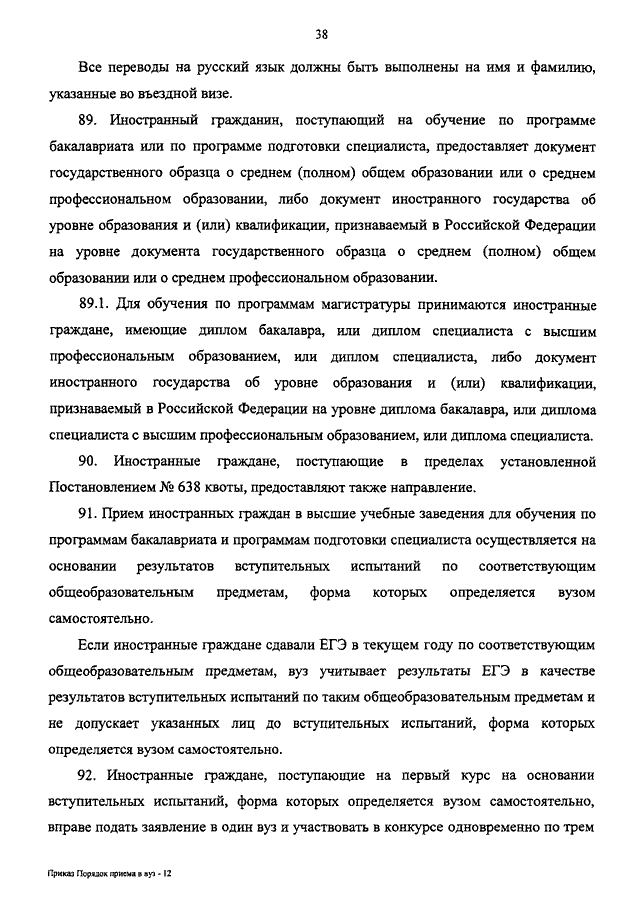 38

Все переводы на русский язык должны быть выполнены на имя и фамилию, указанные во въездной визе.

89. Иностранный гражданин, поступающий на обучение по программе бакалавриата или по программе подготовки специалиста, предоставляет документ государственного образца о среднем (полном) общем образовании или о среднем профессиональном образовании, либо документ иностранного государства об уровне образования и (или) квалификации, признаваемый в Российской Федерации на уровне документа государственного образца о среднем (полном) общем образовании или о среднем профессиональном образовании.

89.1. Для обучения по программам магистратуры принимаются иностранные граждане, имеющие диплом бакалавра, или диплом специалиста с высшим профессиональным образованием, или диплом специалиста, либо документ иностранного государства об уровне образования и (или) квалификации, признаваемый в Российской Федерации на уровне диплома бакалавра, или диплома специалиста с высшим профессиональным образованием, или диплома специалиста.

90. Иностранные граждане, поступающие в пределах установленной Постановлением № 638 квоты, предоставляют также направление.

91. Прием иностранных граждан в высшие учебные заведения для обучения по программам бакалавриата и программам подготовки специалиста осуществляется на основании результатов вступительных испытаний по соответствующим общеобразовательным предметам, форма которых определяется вузом самостоятельно.

Если иностранные граждане сдавали ЕГЭ в текущем году по соответствующим общеобразовательным предметам, вуз учитывает результаты ЕГЭ в качестве результатов вступительных испытаний по таким общеобразовательным предметам и не допускает указанных лиц до вступительных испытаний, форма которых определяется вузом самостоятельно.

92. Иностранные граждане, поступающие на первый курс на основании вступительных испытаний, форма которых определяется вузом самостоятельно, вправе подать заявление в один вуз и участвовать в конкурсе одновременно по трем

Приказ Порядок приема в вуз - 12